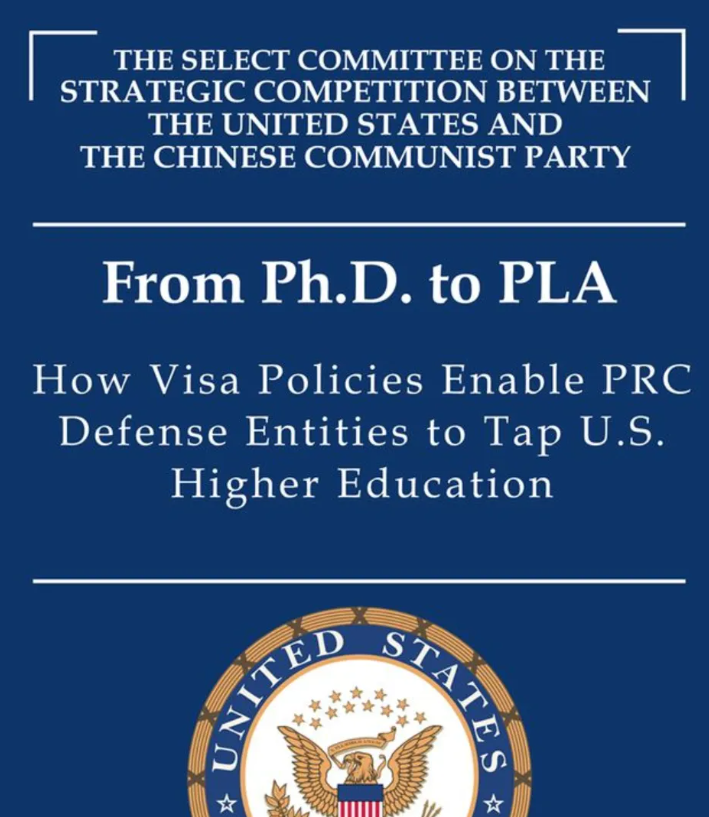 THE SELECT COMMITTEE ON THE STRATEGIC COMPETITION BETWEEN THE UNITED STATES AND THE CHINESE COMMUNIST PARTY

From Ph.D. to PLA

How Visa Policies Enable PRC Defense Entities to Tap U.S. Higher Education

UNITED STATES